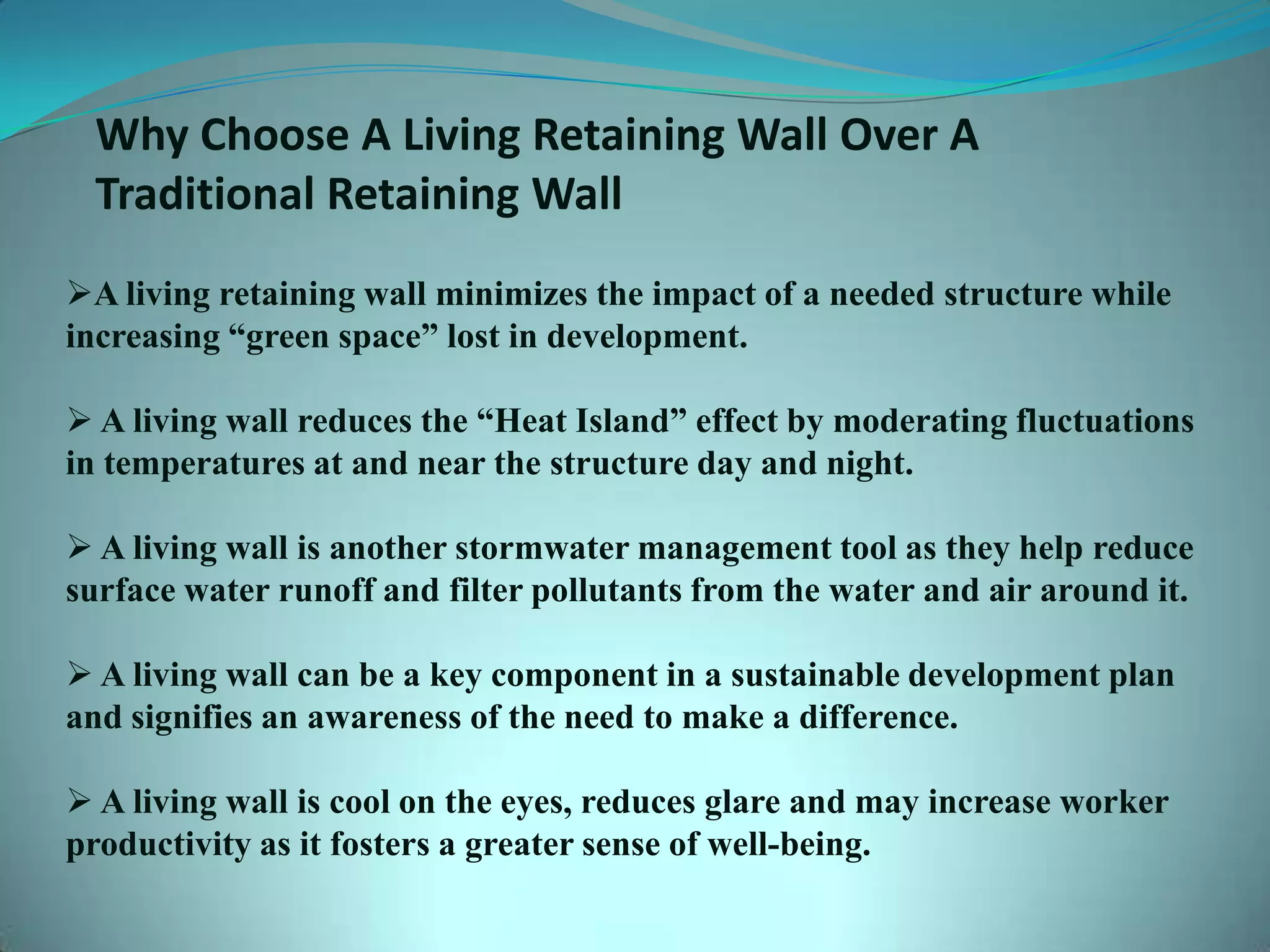 Why Choose A Living Retaining Wall Over A Traditional Retaining Wall

➢A living retaining wall minimizes the impact of a needed structure while increasing “green space” lost in development.

➢ A living wall reduces the “Heat Island” effect by moderating fluctuations in temperatures at and near the structure day and night.

➢ A living wall is another stormwater management tool as they help reduce surface water runoff and filter pollutants from the water and air around it.

➢ A living wall can be a key component in a sustainable development plan and signifies an awareness of the need to make a difference.

➢ A living wall is cool on the eyes, reduces glare and may increase worker productivity as it fosters a greater sense of well-being.